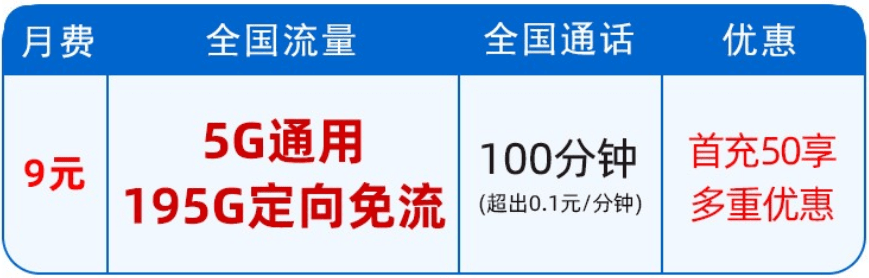 | 月费 | 全国流量 | 全国通话 | 优惠 |
|---|---|---|---|
| 9元 | 5G通用 195G定向免流 | 100分钟 (超出0.1元/分钟) | 首充50享 多重优惠 |